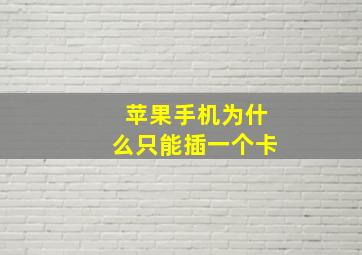 苹果手机为什么只能插一个卡